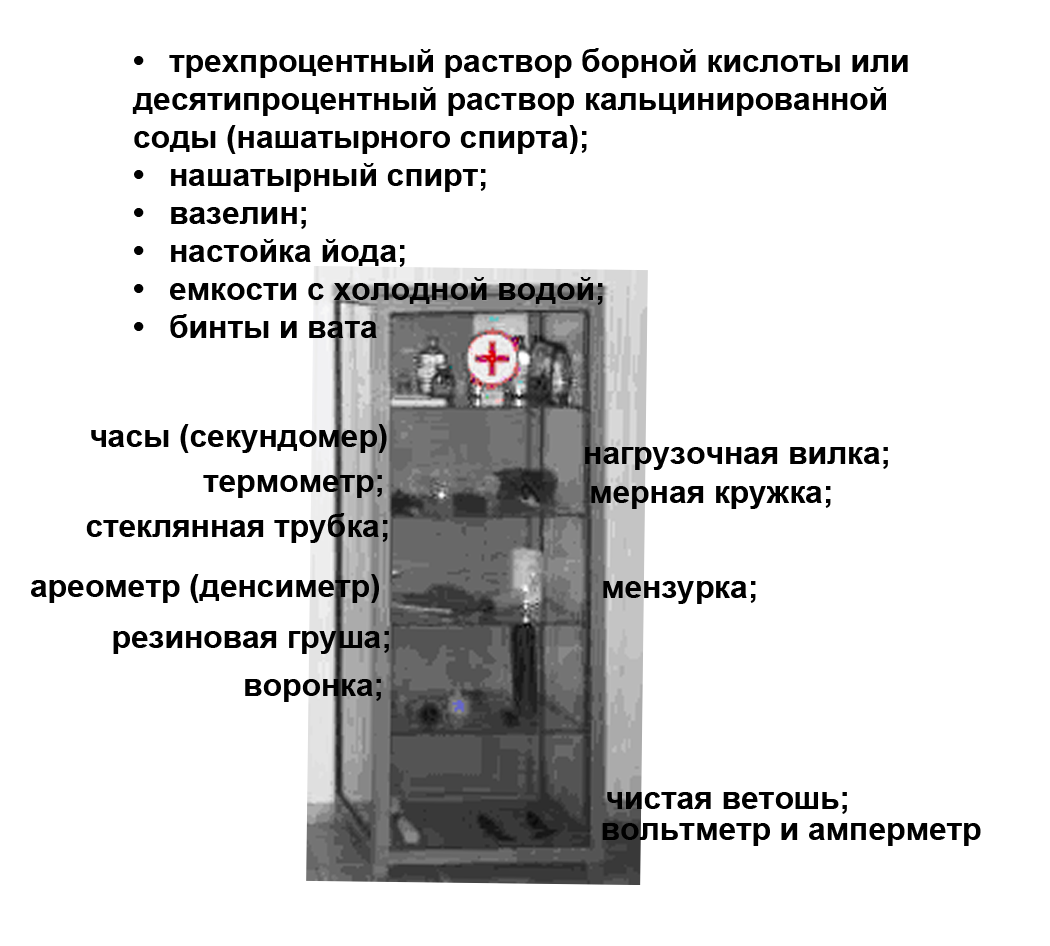 • трехпроцентный раствор борной кислоты или десятипроцентный раствор кальцинированной соды (нашатырного спирта);
• нашатырный спирт;
• вазелин;
• настойка йода;
• емкости с холодной водой;
• бинты и вата

часы (секундомер)
термометр;
стеклянная трубка;
ареометр (денсиметр)
резиновая груша;
воронка;

нагрузочная вилка;
мерная кружка;
мензурка;
чистая ветошь;
вольтметр и амперметр